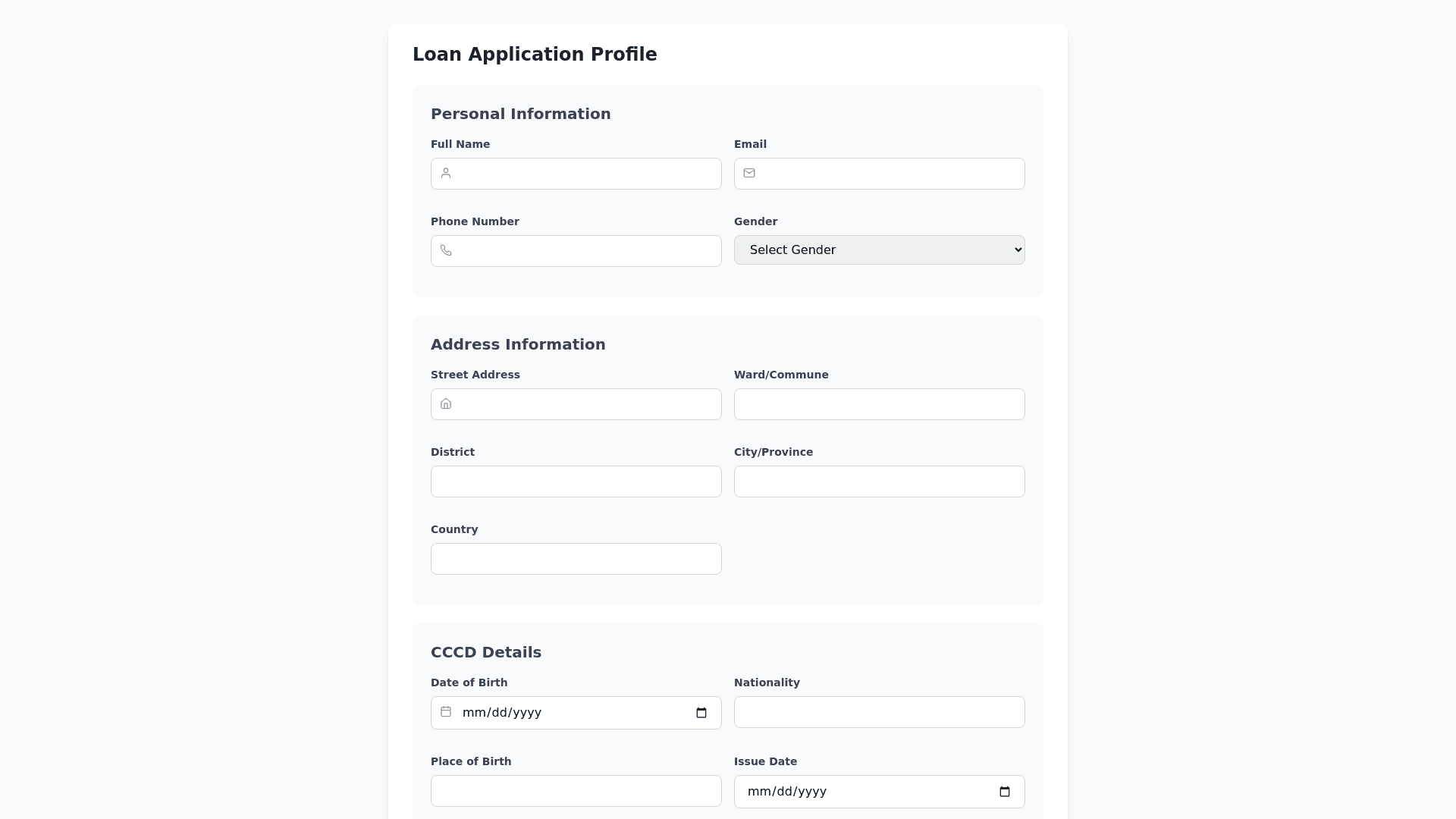 Loan Application Profile

Personal Information

Full Name

Email

Phone Number

Gender

Select Gender

Address Information

Street Address

Ward/Commune

District

City/Province

Country

CCCD Details

Date of Birth

mm/dd/yyyy

Nationality

Place of Birth

Issue Date

mm/dd/yyyy